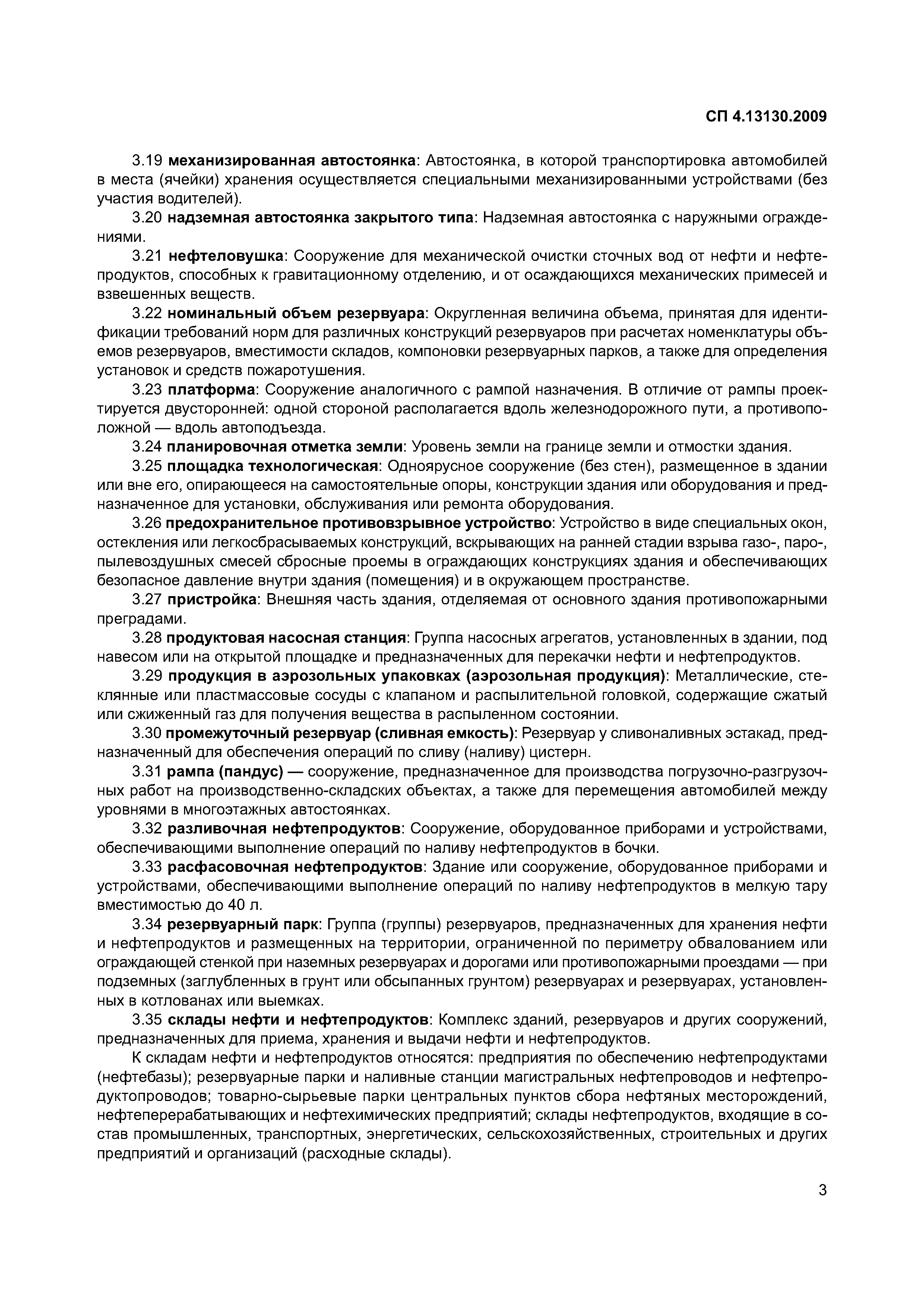 СП 4.13130.2009

3.19 механизированная автостоянка: Автостоянка, в которой транспортировка автомобилей в места (ячейки) хранения осуществляется специальными механизированными устройствами (без участия водителей).

3.20 надземная автостоянка закрытого типа: Надземная автостоянка с наружными ограждениями.

3.21 нефтеловушка: Сооружение для механической очистки сточных вод от нефти и нефтепродуктов, способных к гравитационному отделению, и от осаждающихся механических примесей и взвешенных веществ.

3.22 номинальный объем резервуара: Округленная величина объема, принятая для идентификации требований норм для различных конструкций резервуаров при расчетах номенклатуры объемов резервуаров, вместимости складов, компоновки резервуарных парков, а также для определения установок и средств пожаротушения.

3.23 платформа: Сооружение аналогичного с рампой назначения. В отличие от рампы проектируется двусторонней: одной стороной располагается вдоль железнодорожного пути, а противоположной — вдоль автоподъезда.

3.24 планировочная отметка земли: Уровень земли на границе земли и отмостки здания.

3.25 площадка технологическая: Одноярусное сооружение (без стен), размещенное в здании или вне его, опирающееся на самостоятельные опоры, конструкции здания или оборудования и предназначенное для установки, обслуживания или ремонта оборудования.

3.26 предохранительное противовзрывное устройство: Устройство в виде специальных окон, остекления или легкосбрасываемых конструкций, вскрывающих на ранней стадии взрыва газо-, паро-, пылевоздушных смесей сбросные проемы в ограждающих конструкциях здания и обеспечивающих безопасное давление внутри здания (помещения) и в окружающем пространстве.

3.27 пристройка: Внешняя часть здания, отделяемая от основного здания противопожарными преградами.

3.28 продуктовая насосная станция: Группа насосных агрегатов, установленных в здании, под навесом или на открытой площадке и предназначенных для перекачки нефти и нефтепродуктов.

3.29 продукция в аэрозольных упаковках (аэрозольная продукция): Металлические, стеклянные или пластмассовые сосуды с клапаном и распылительной головкой, содержащие сжатый или сжиженный газ для получения вещества в распыленном состоянии.

3.30 промежуточный резервуар (сливная емкость): Резервуар у сливоналивных эстакад, предназначенный для обеспечения операций по сливу (наливу) цистерн.

3.31 рампа (пандус) — сооружение, предназначенное для производства погрузочно-разгрузочных работ на производственно-складских объектах, а также для перемещения автомобилей между уровнями в многоэтажных автостоянках.

3.32 разливочная нефтепродуктов: Сооружение, оборудованное приборами и устройствами, обеспечивающими выполнение операций по наливу нефтепродуктов в бочки.

3.33 расфасовочная нефтепродуктов: Здание или сооружение, оборудованное приборами и устройствами, обеспечивающими выполнение операций по наливу нефтепродуктов в мелкую тару вместимостью до 40 л.

3.34 резервуарный парк: Группа (группы) резервуаров, предназначенных для хранения нефти и нефтепродуктов и размещенных на территории, ограниченной по периметру обвалованием или ограждающей стенкой при наземных резервуарах и дорогами или противопожарными проездами — при подземных (заглубленных в грунт или обсыпанных грунтом) резервуарах и резервуарах, установленных в котлованах или выемках.

3.35 склады нефти и нефтепродуктов: Комплекс зданий, резервуаров и других сооружений, предназначенных для приема, хранения и выдачи нефти и нефтепродуктов.

К складам нефти и нефтепродуктов относятся: предприятия по обеспечению нефтепродуктами (нефтебазы); резервуарные парки и наливные станции магистральных нефтепроводов и нефтепродуктопроводов; товарно-сырьевые парки центральных пунктов сбора нефтяных месторождений, нефтеперерабатывающих и нефтехимических предприятий; склады нефтепродуктов, входящие в состав промышленных, транспортных, энергетических, сельскохозяйственных, строительных и других предприятий и организаций (расходные склады).

3